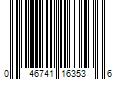 0 46741 16353 6